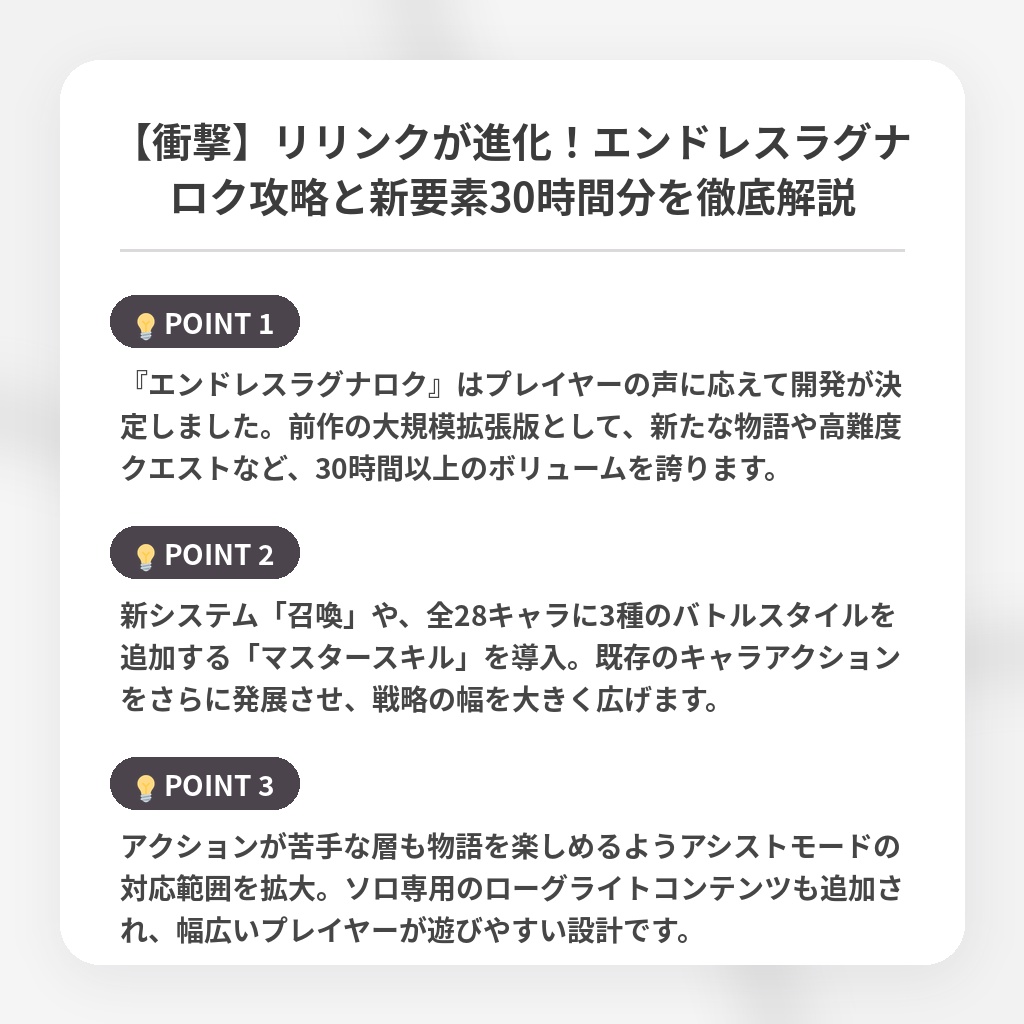 【衝撃】リリンクが進化！エンドレスラグナロク攻略と新要素30時間分を徹底解説

POINT 1

『エンドレスラグナロク』はプレイヤーの声に応えて開発が決定しました。前作の大規模拡張版として、新たな物語や高難度クエストなど、30時間以上のボリュームを誇ります。

POINT 2

新システム「召喚」や、全28キャラに3種のバトルスタイルを追加する「マスタースキル」を導入。既存のキャラアクションをさらに発展させ、戦略の幅を大きく広げます。

POINT 3

アクションが苦手な層も物語を楽しめるようアシストモードの対応範囲を拡大。ソロ専用のローグライトコンテンツも追加され、幅広いプレイヤーが遊びやすい設計です。